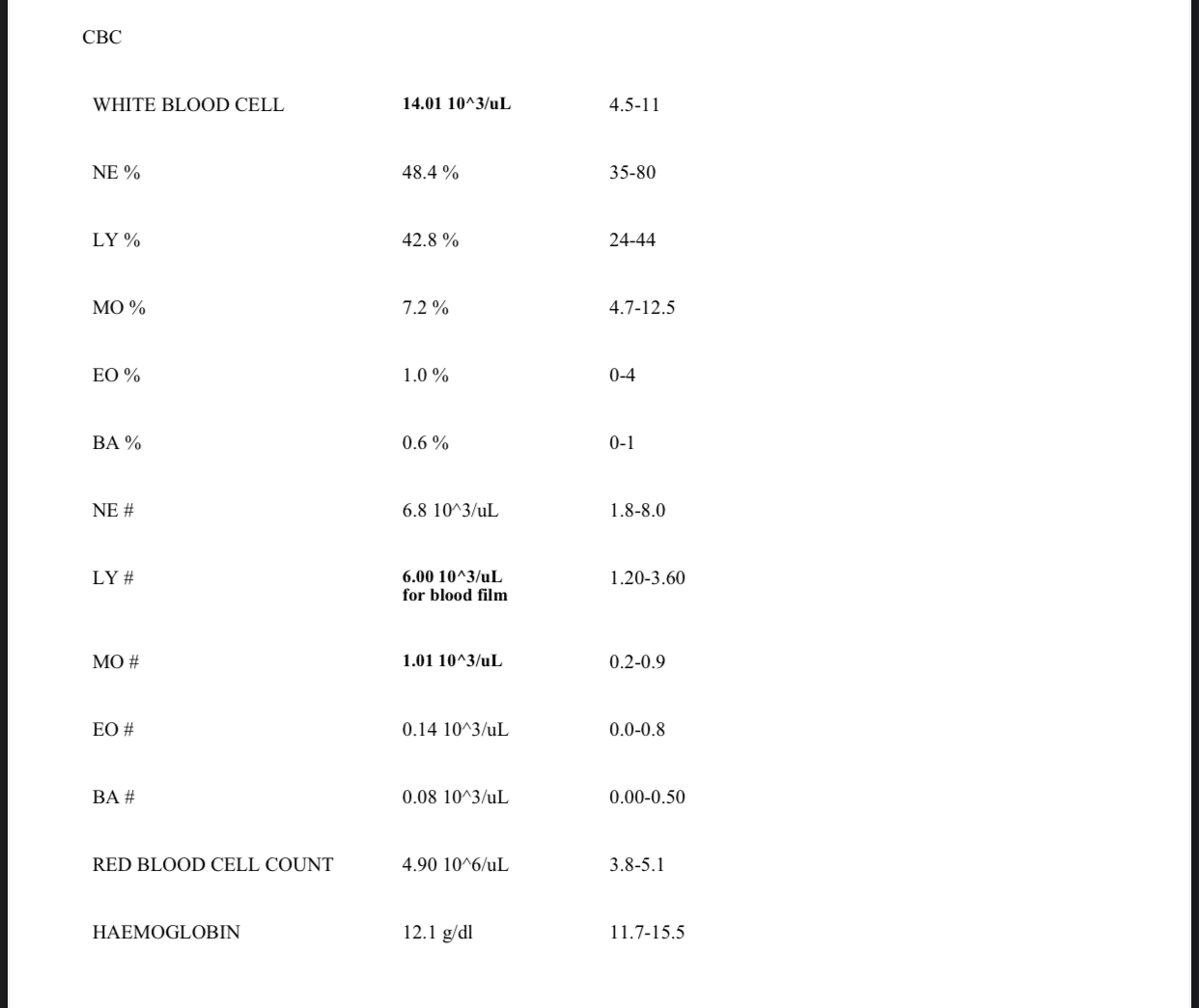 CBC

| | | |
|---|---|---|
| WHITE BLOOD CELL | 14.01 10^3/uL | 4.5-11 |
| NE % | 48.4 % | 35-80 |
| LY % | 42.8 % | 24-44 |
| MO % | 7.2 % | 4.7-12.5 |
| EO % | 1.0 % | 0-4 |
| BA % | 0.6 % | 0-1 |
| NE # | 6.8 10^3/uL | 1.8-8.0 |
| LY # | 6.00 10^3/uL for blood film | 1.20-3.60 |
| MO # | 1.01 10^3/uL | 0.2-0.9 |
| EO # | 0.14 10^3/uL | 0.0-0.8 |
| BA # | 0.08 10^3/uL | 0.00-0.50 |
| RED BLOOD CELL COUNT | 4.90 10^6/uL | 3.8-5.1 |
| HAEMOGLOBIN | 12.1 g/dl | 11.7-15.5 |